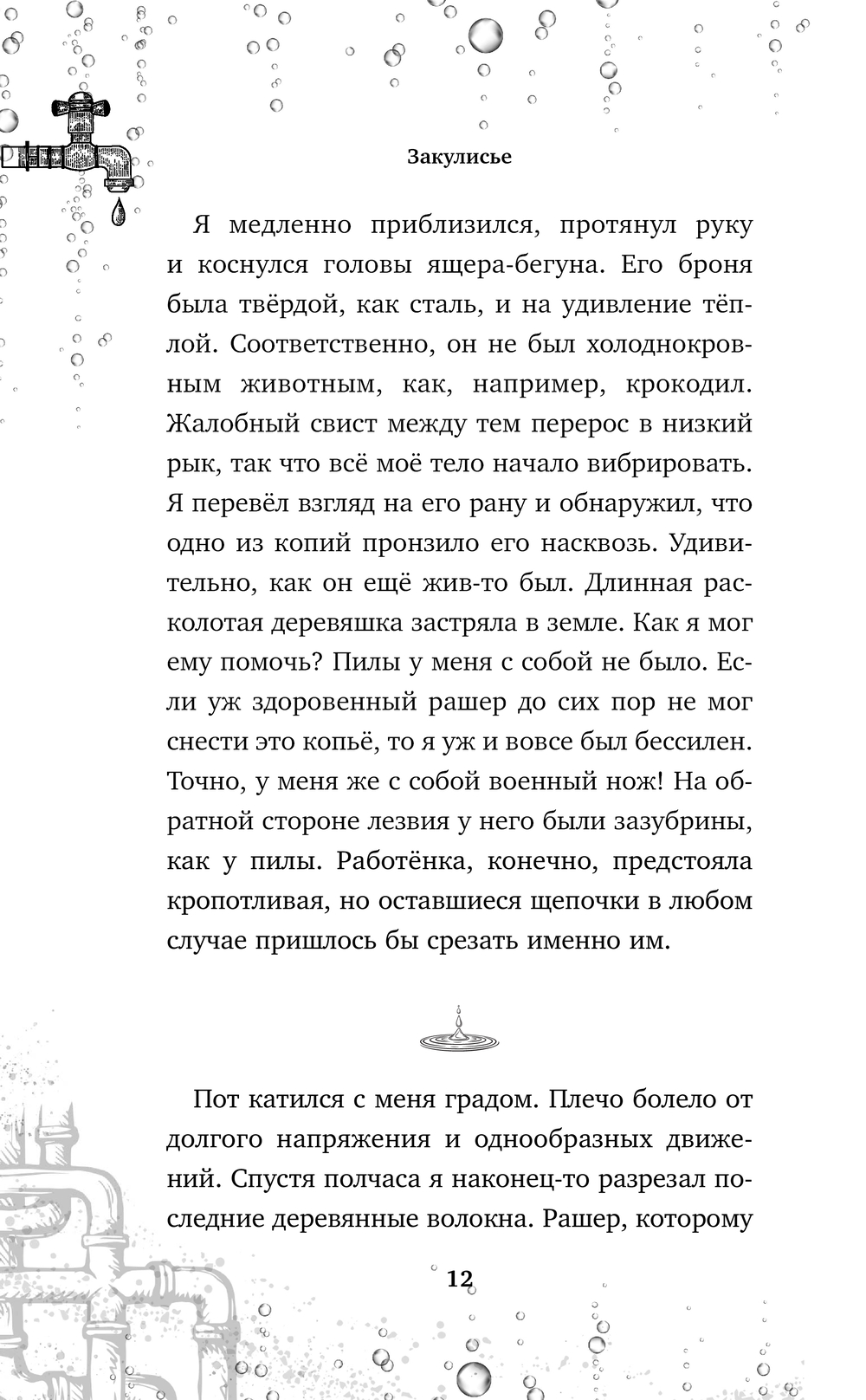 Закулисье

Я медленно приблизился, протянул руку и коснулся головы ящера-бегуна. Его броня была твёрдой, как сталь, и на удивление тёплой. Соответственно, он не был холоднокровным животным, как, например, крокодил. Жалобный свист между тем перерос в низкий рык, так что всё моё тело начало вибрировать. Я перевёл взгляд на его рану и обнаружил, что одно из копий пронзило его насквозь. Удивительно, как он ещё жив-то был. Длинная расколотая деревяшка застряла в земле. Как я мог ему помочь? Пилы у меня с собой не было. Если уж здоровенный рашер до сих пор не мог снести это копьё, то я уж и вовсе был бессилен. Точно, у меня же с собой военный нож! На обратной стороне лезвия у него были зазубрины, как у пилы. Работёнка, конечно, предстояла кропотливая, но оставшиеся щепочки в любом случае пришлось бы срезать именно им.

Пот катился с меня градом. Плечо болело от долгого напряжения и однообразных движений. Спустя полчаса я наконец-то разрезал последние деревянные волокна. Рашер, которому

12